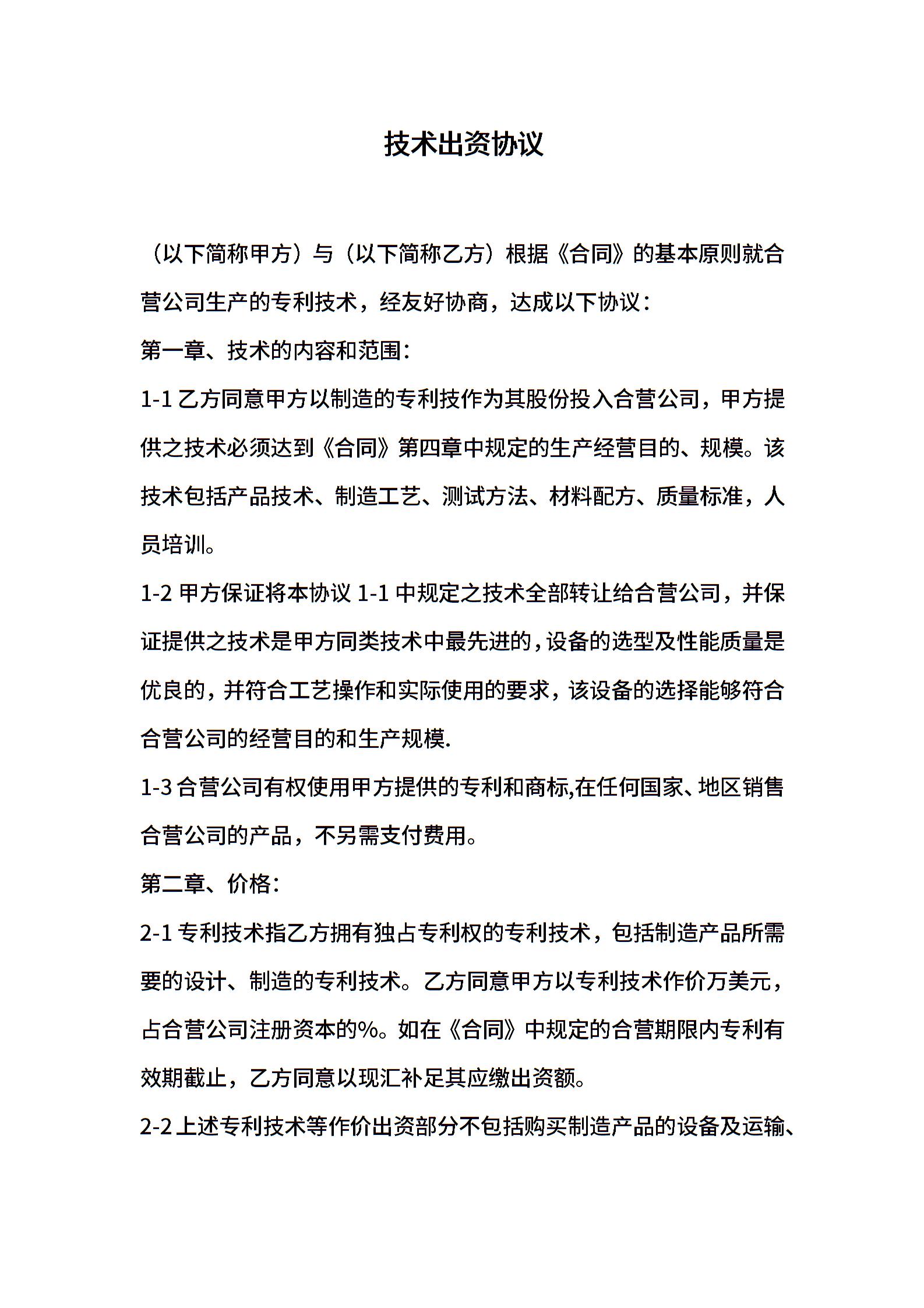 技术出资协议

（以下简称甲方）与（以下简称乙方）根据《合同》的基本原则就合营公司生产的专利技术，经友好协商，达成以下协议：

第一章、技术的内容和范围：

1-1 乙方同意甲方以制造的专利技作为其股份投入合营公司，甲方提供之技术必须达到《合同》第四章中规定的生产经营目的、规模。该技术包括产品技术、制造工艺、测试方法、材料配方、质量标准，人员培训。

1-2 甲方保证将本协议 1-1 中规定之技术全部转让给合营公司，并保证提供之技术是甲方同类技术中最先进的，设备的选型及性能质量是优良的，并符合工艺操作和实际使用的要求，该设备的选择能够符合合营公司的经营目的和生产规模.

1-3 合营公司有权使用甲方提供的专利和商标,在任何国家、地区销售合营公司的产品，不另需支付费用。

第二章、价格：

2-1 专利技术指乙方拥有独占专利权的专利技术，包括制造产品所需要的设计、制造的专利技术。乙方同意甲方以专利技术作价万美元，占合营公司注册资本的%。如在《合同》中规定的合营期限内专利有效期截止，乙方同意以现汇补足其应缴出资额。

2-2 上述专利技术等作价出资部分不包括购买制造产品的设备及运输、